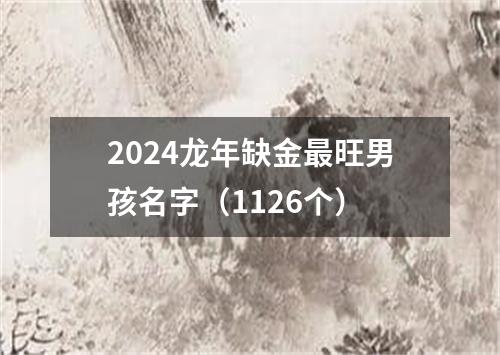 2024龙年缺金最旺男孩名字（1126个）